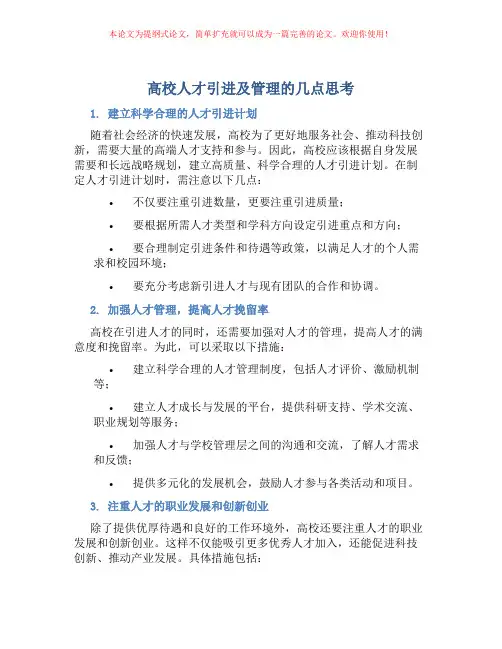 本论文为提纲式论文，简单扩充就可以成为一篇完善的论文。欢迎你使用！

高校人才引进及管理的几点思考

1. 建立科学合理的人才引进计划

随着社会经济的快速发展，高校为了更好地服务社会、推动科技创新，需要大量的高端人才支持和参与。因此，高校应该根据自身发展需要和长远战略规划，建立高质量、科学合理的人才引进计划。在制定人才引进计划时，需注意以下几点：

• 不仅要注重引进数量，更要注重引进质量；

• 要根据所需人才类型和学科方向设定引进重点和方向；

• 要合理制定引进条件和待遇等政策，以满足人才的个人需求和校园环境；

• 要充分考虑新引进人才与现有团队的合作和协调。

2. 加强人才管理，提高人才挽留率

高校在引进人才的同时，还需要加强对人才的管理，提高人才的满意度和挽留率。为此，可以采取以下措施：

• 建立科学合理的人才管理制度，包括人才评价、激励机制等；

• 建立人才成长与发展的平台，提供科研支持、学术交流、职业规划等服务；

• 加强人才与学校管理层之间的沟通和交流，了解人才需求和反馈；

• 提供多元化的发展机会，鼓励人才参与各类活动和项目。

3. 注重人才的职业发展和创新创业

除了提供优厚待遇和良好的工作环境外，高校还要注重人才的职业发展和创新创业。这样不仅能吸引更多优秀人才加入，还能促进科技创新、推动产业发展。具体措施包括：